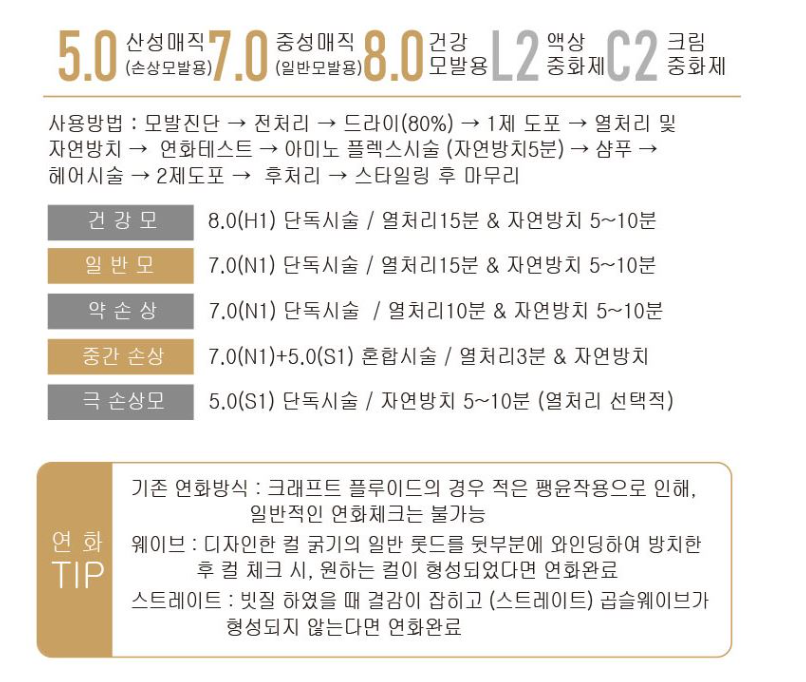 5.0 산성매직 (손상모발용) 7.0 중성매직 (일반모발용) 8.0 건강 모발용 L2 액상 중화제 C2 크림 중화제

사용방법 : 모발진단 → 전처리 → 드라이(80%) → 1제 도포 → 열처리 및 자연방치 → 연화테스트 → 아미노 플렉스시술 (자연방치5분) → 샴푸 → 헤어시술 → 2제도포 → 후처리 → 스타일링 후 마무리

건 강 모
8.0(H1) 단독시술 / 열처리15분 & 자연방치 5~10분

일 반 모
7.0(N1) 단독시술 / 열처리15분 & 자연방치 5~10분

약 손 상
7.0(N1) 단독시술 / 열처리10분 & 자연방치 5~10분

중간 손상
7.0(N1)+5.0(S1) 혼합시술 / 열처리3분 & 자연방치

극 손상모
5.0(S1) 단독시술 / 자연방치 5~10분 (열처리 선택적)

연 화
TIP

기존 연화방식 : 크래프트 플루이드의 경우 적은 팽윤작용으로 인해, 일반적인 연화체크는 불가능

웨이브 : 디자인한 컬 굵기의 일반 롯드를 뒷부분에 와인딩하여 방치한 후 컬 체크 시, 원하는 컬이 형성되었다면 연화완료

스트레이트 : 빗질 하였을 때 결감이 잡히고 (스트레이트) 곱슬웨이브가 형성되지 않는다면 연화완료